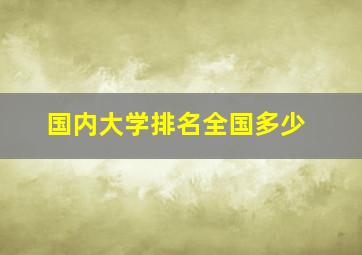 国内大学排名全国多少